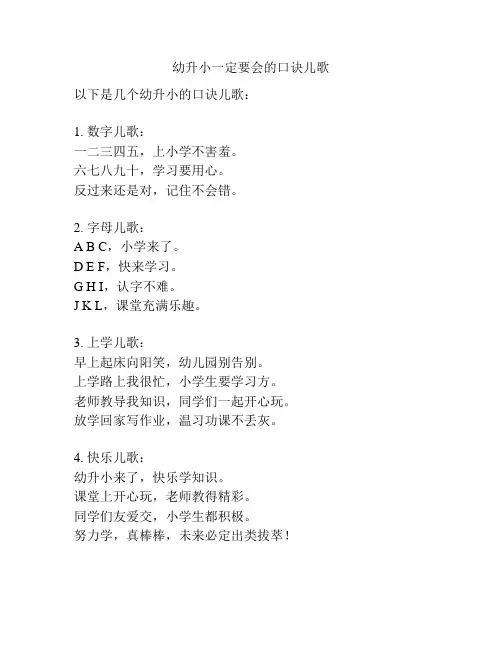 幼升小一定要会的口诀儿歌

以下是几个幼升小的口诀儿歌：

1. 数字儿歌：
一二三四五，上小学不害羞。
六七八九十，学习要用心。
反过来还是对，记住不会错。

2. 字母儿歌：
A B C，小学来了。
D E F，快来学习。
G H I，认字不难。
J K L，课堂充满乐趣。

3. 上学儿歌：
早上起床向阳笑，幼儿园别告别。
上学路上我很忙，小学生要学习方。
老师教导我知识，同学们一起开心玩。
放学回家写作业，温习功课不丢灰。

4. 快乐儿歌：
幼升小来了，快乐学知识。
课堂上开心玩，老师教得精彩。
同学们友爱交，小学生都积极。
努力学，真棒棒，未来必定出类拔萃！